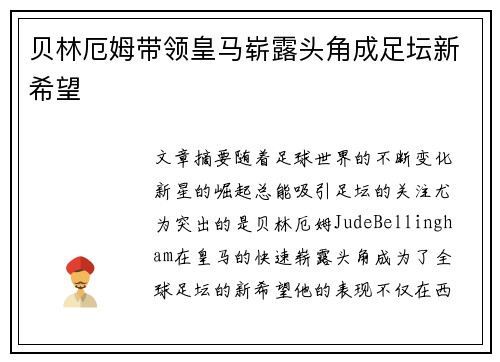 贝林厄姆带领皇马崭露头角成足坛新希望

文章摘要随着足球世界的不断变化新星的崛起总能吸引足坛的关注尤为突出的是贝林厄姆JudeBellingham在皇马的快速崭露头角成为了全球足坛的新希望他的表现不仅在西